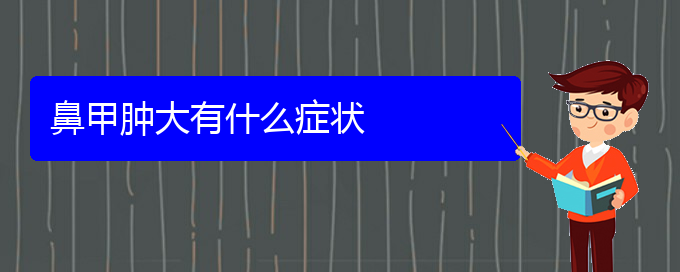 鼻甲肿大有什么症状